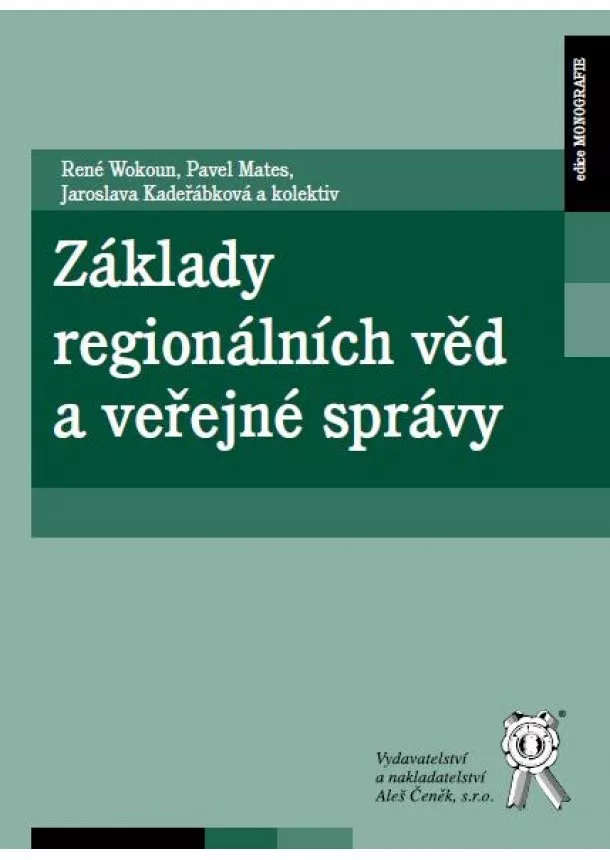 edice MONOGRAFIE

René Wokoun, Pavel Mates,
Jaroslava Kadeřábková a kolektiv

Základy regionálních věd a veřejné správy

Vydavatelství
a nakladatelství
Aleš Čeněk, s.r.o.